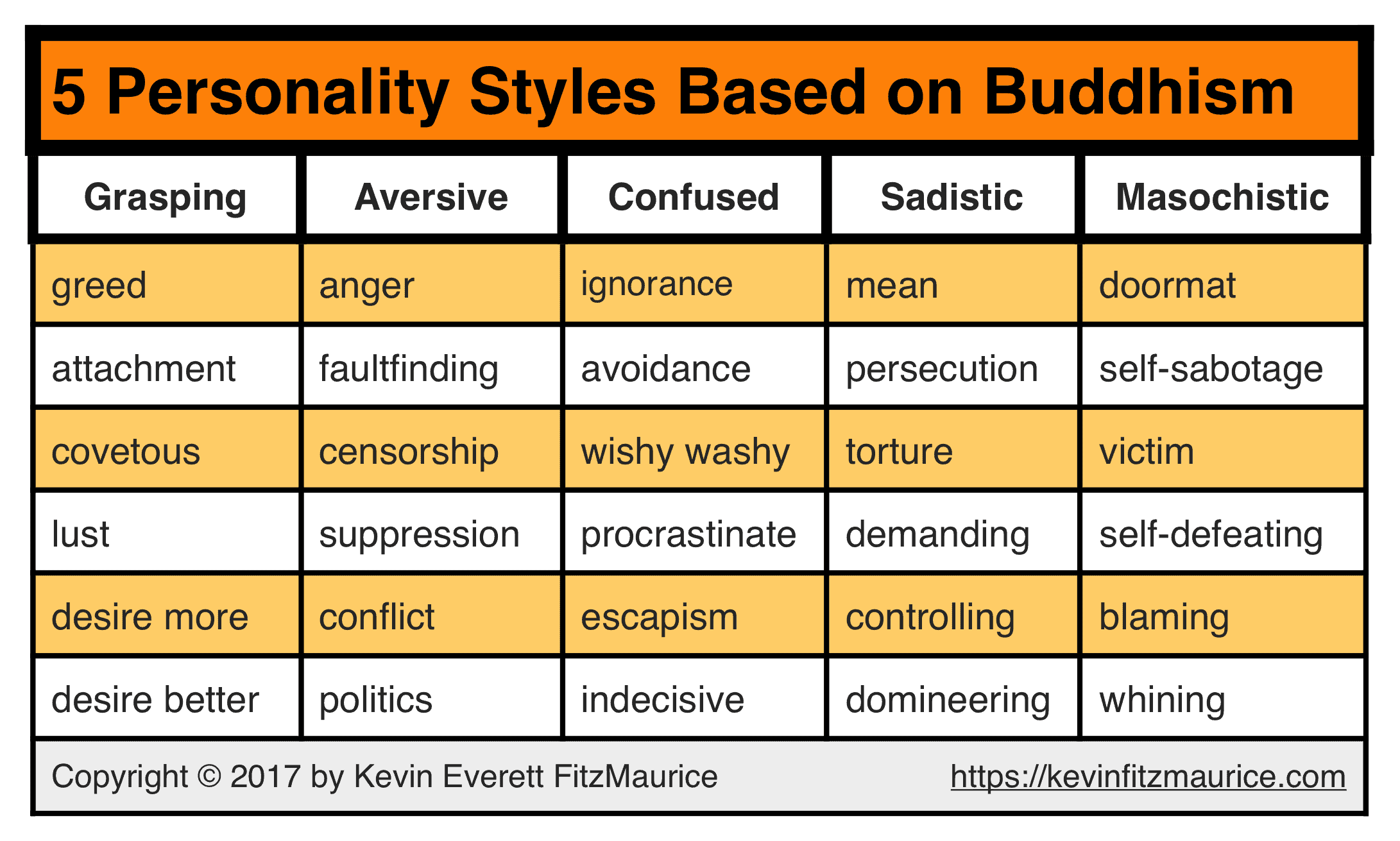 5 Personality Styles Based on Buddhism

| Grasping | Aversive | Confused | Sadistic | Masochistic |
|---|---|---|---|---|
| greed | anger | ignorance | mean | doormat |
| attachment | faultfinding | avoidance | persecution | self-sabotage |
| covetous | censorship | wishy washy | torture | victim |
| lust | suppression | procrastinate | demanding | self-defeating |
| desire more | conflict | escapism | controlling | blaming |
| desire better | politics | indecisive | domineering | whining |

Copyright © 2017 by Kevin Everett FitzMaurice https://kevinfitzmaurice.com